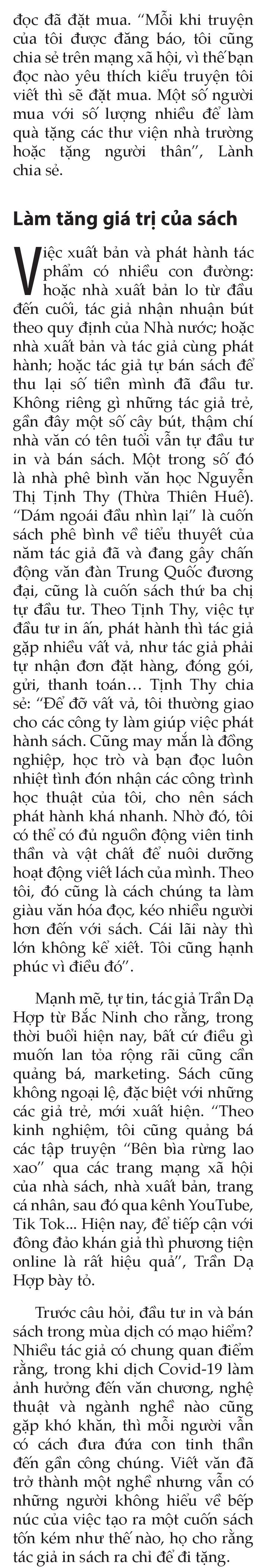 đọc đã đặt mua. "Mỗi khi truyện của tôi được đăng báo, tôi cũng chia sẻ trên mạng xã hội, vì thế bạn đọc nào yêu thích kiểu truyện tôi viết thì sẽ đặt mua. Một số người mua với số lượng nhiều để làm quà tặng các thư viện nhà trường hoặc tặng người thân", Lành chia sẻ.

Làm tăng giá trị của sách

Việc xuất bản và phát hành tác phẩm có nhiều con đường: hoặc nhà xuất bản lo từ đầu đến cuối, tác giả nhận nhuận bút theo quy định của Nhà nước; hoặc nhà xuất bản và tác giả cùng phát hành; hoặc tác giả tự bán sách để thu lại số tiền mình đã đầu tư. Không riêng gì những tác giả trẻ, gần đây một số cây bút, thậm chí nhà văn có tên tuổi vẫn tự đầu tư in và bán sách. Một trong số đó là nhà phê bình văn học Nguyễn Thị Tịnh Thy (Thừa Thiên Huế). "Dám ngoái đầu nhìn lại" là cuốn sách phê bình về tiểu thuyết của năm tác giả đã và đang gây chấn động văn đàn Trung Quốc đương đại, cũng là cuốn sách thứ ba chị tự đầu tư. Theo Tịnh Thy, việc tự đầu tư in ấn, phát hành thì tác giả gặp nhiều vất vả, như tác giả phải tự nhận đơn đặt hàng, đóng gói, gửi, thanh toán… Tịnh Thy chia sẻ: "Để đỡ vất vả, tôi thường giao cho các công ty làm giúp việc phát hành sách. Cũng may mắn là đồng nghiệp, học trò và bạn đọc luôn nhiệt tình đón nhận các công trình học thuật của tôi, cho nên sách phát hành khá nhanh. Nhờ đó, tôi có thể có đủ nguồn động viên tinh thần và vật chất để nuôi dưỡng hoạt động viết lách của mình. Theo tôi, đó cũng là cách chúng ta làm giàu văn hóa đọc, kéo nhiều người hơn đến với sách. Cái lãi này thì lớn không kể xiết. Tôi cũng hạnh phúc vì điều đó".

Mạnh mẽ, tự tin, tác giả Trần Dạ Hợp từ Bắc Ninh cho rằng, trong thời buổi hiện nay, bất cứ điều gì muốn lan tỏa rộng rãi cũng cần quảng bá, marketing. Sách cũng không ngoại lệ, đặc biệt với những các giả trẻ, mới xuất hiện. "Theo kinh nghiệm, tôi cũng quảng bá các tập truyện "Bên bìa rừng lao xao" qua các trang mạng xã hội của nhà sách, nhà xuất bản, trang cá nhân, sau đó qua kênh YouTube, Tik Tok... Hiện nay, để tiếp cận với đông đảo khán giả thì phương tiện online là rất hiệu quả", Trần Dạ Hợp bày tỏ.

Trước câu hỏi, đầu tư in và bán sách trong mùa dịch có mạo hiểm? Nhiều tác giả có chung quan điểm rằng, trong khi dịch Covid-19 làm ảnh hưởng đến văn chương, nghệ thuật và ngành nghề nào cũng gặp khó khăn, thì mỗi người vẫn có cách đưa đứa con tinh thần đến gần công chúng. Viết văn đã trở thành một nghề nhưng vẫn có những người không hiểu về bếp núc của việc tạo ra một cuốn sách tốn kém như thế nào, họ cho rằng tác giả in sách ra chỉ để đi tặng.